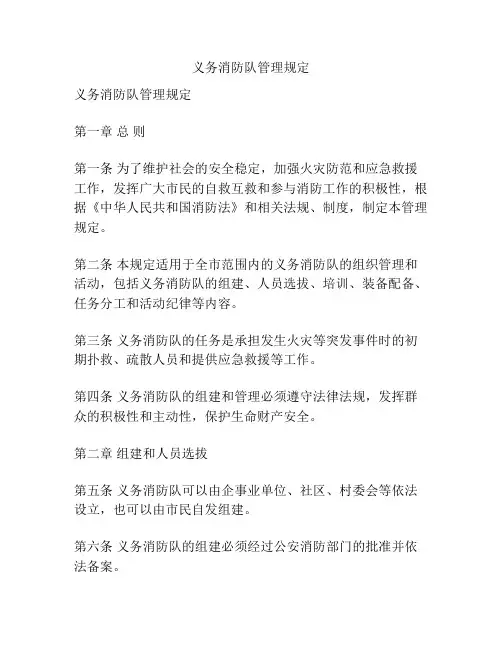 义务消防队管理规定

义务消防队管理规定

第一章 总 则

第一条 为了维护社会的安全稳定，加强火灾防范和应急救援工作，发挥广大市民的自救互救和参与消防工作的积极性，根据《中华人民共和国消防法》和相关法规、制度，制定本管理规定。

第二条 本规定适用于全市范围内的义务消防队的组织管理和活动，包括义务消防队的组建、人员选拔、培训、装备配备、任务分工和活动纪律等内容。

第三条 义务消防队的任务是承担发生火灾等突发事件时的初期扑救、疏散人员和提供应急救援等工作。

第四条 义务消防队的组建和管理必须遵守法律法规，发挥群众的积极性和主动性，保护生命财产安全。

第二章 组建和人员选拔

第五条 义务消防队可以由企事业单位、社区、村委会等依法设立，也可以由市民自发组建。

第六条 义务消防队的组建必须经过公安消防部门的批准并依法备案。